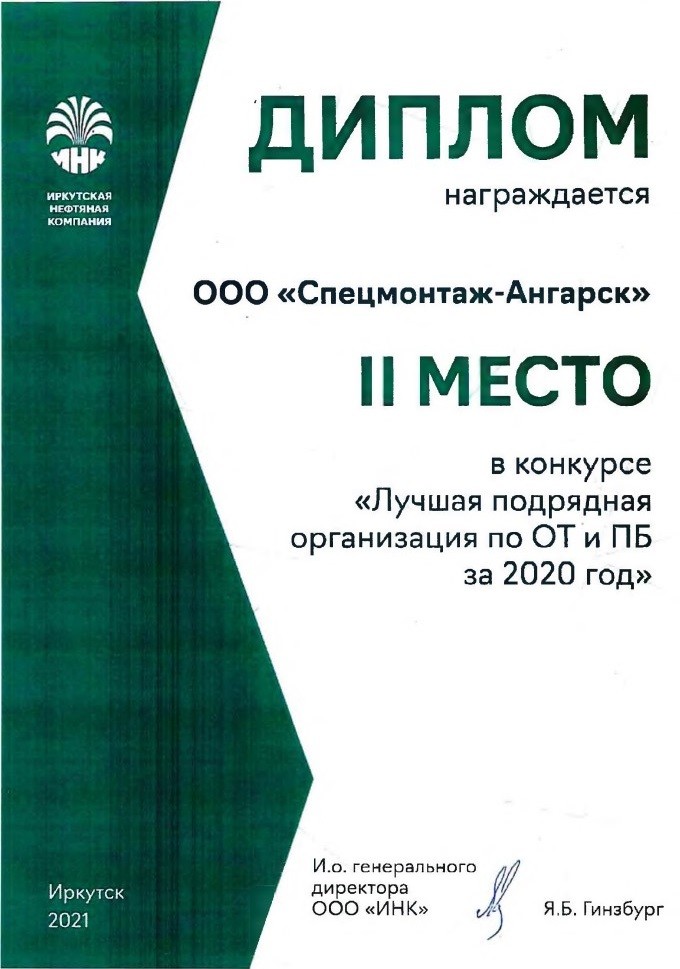 ИНК

ИРКУТСКАЯ
НЕФТЯНАЯ
КОМПАНИЯ

ДИПЛОМ

награждается

ООО «Спецмонтаж-Ангарск»

II МЕСТО

в конкурсе
«Лучшая подрядная
организация по ОТ и ПБ
за 2020 год»

Иркутск
2021

И.о. генерального
директора
ООО «ИНК»

Я.Б. Гинзбург